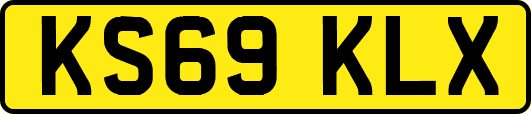 KS69 KLX